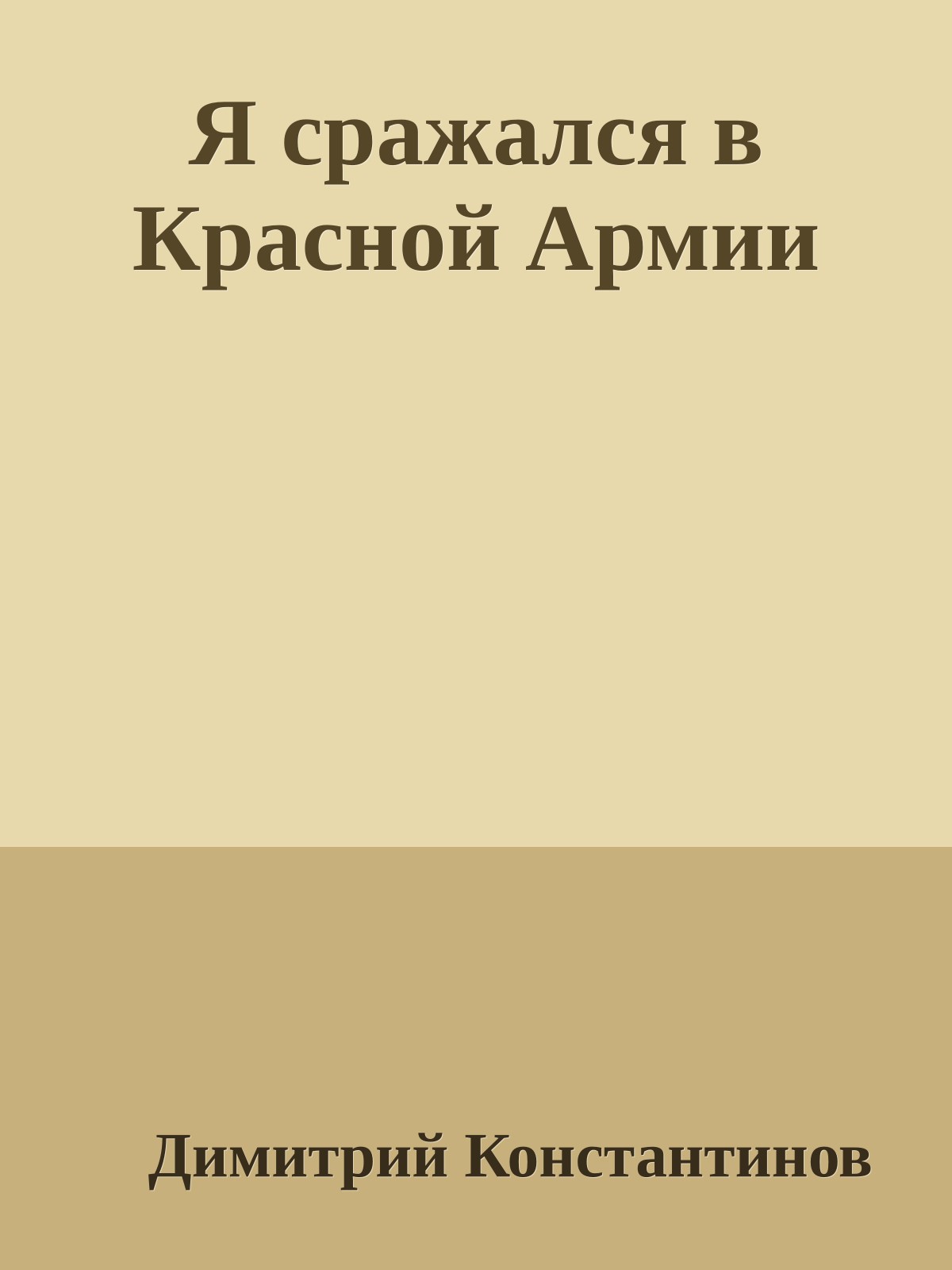 Я сражался в Красной Армии

Димитрий Константинов